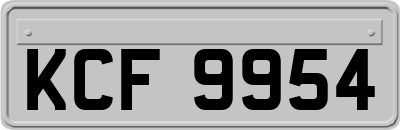 KCF 9954